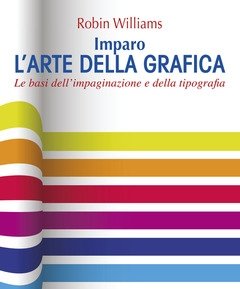 Robin Williams

Imparo
L'ARTE DELLA GRAFICA
Le basi dell'impaginazione e della tipografia